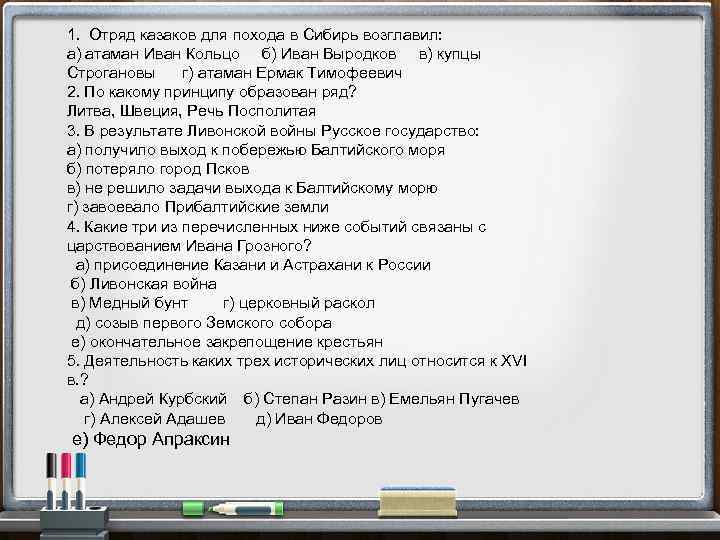 1. Отряд казаков для похода в Сибирь возглавил:
а) атаман Иван Кольцо б) Иван Выродков в) купцы Строгановы г) атаман Ермак Тимофеевич
2. По какому принципу образован ряд?
Литва, Швеция, Речь Посполитая
3. В результате Ливонской войны Русское государство:
а) получило выход к побережью Балтийского моря
б) потеряло город Псков
в) не решило задачи выхода к Балтийскому морю
г) завоевало Прибалтийские земли
4. Какие три из перечисленных ниже событий связаны с царствованием Ивана Грозного?
а) присоединение Казани и Астрахани к России
б) Ливонская война
в) Медный бунт г) церковный раскол
д) созыв первого Земского собора
е) окончательное закрепощение крестьян
5. Деятельность каких трех исторических лиц относится к XVI в.?
а) Андрей Курбский б) Степан Разин в) Емельян Пугачев
г) Алексей Адашев д) Иван Федоров
е) Федор Апраксин